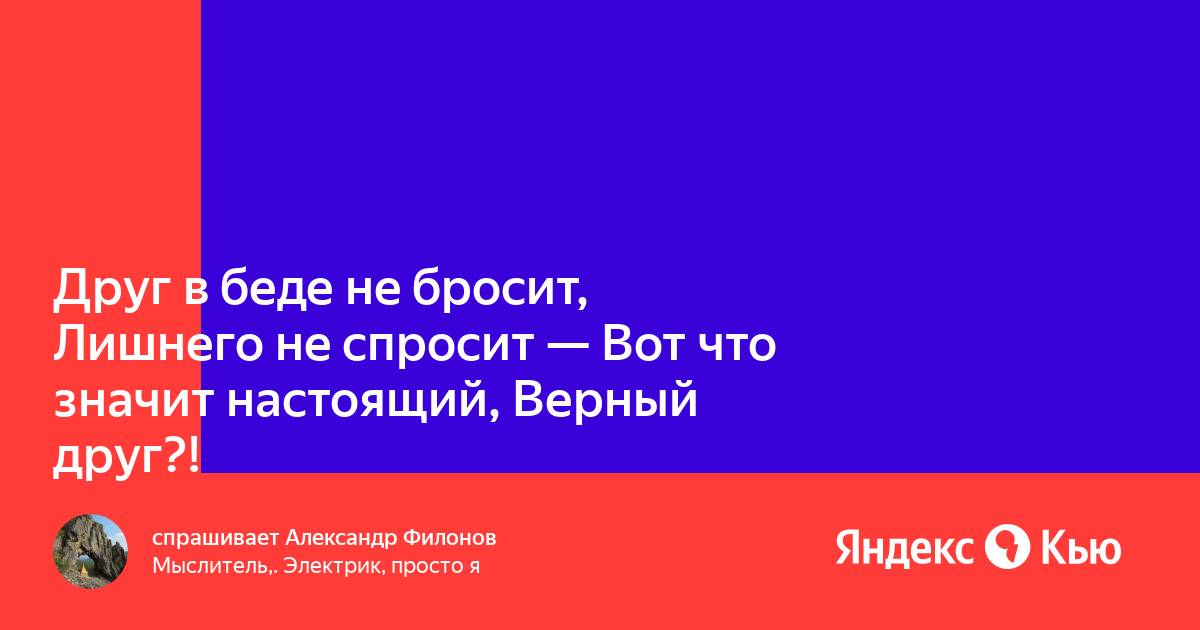 Друг в беде не бросит, Лишнего не спросит — Вот что значит настоящий, Верный друг?!

спрашивает Александр Филонов
Мыслитель,. Электрик, просто я

Яндекс Кью